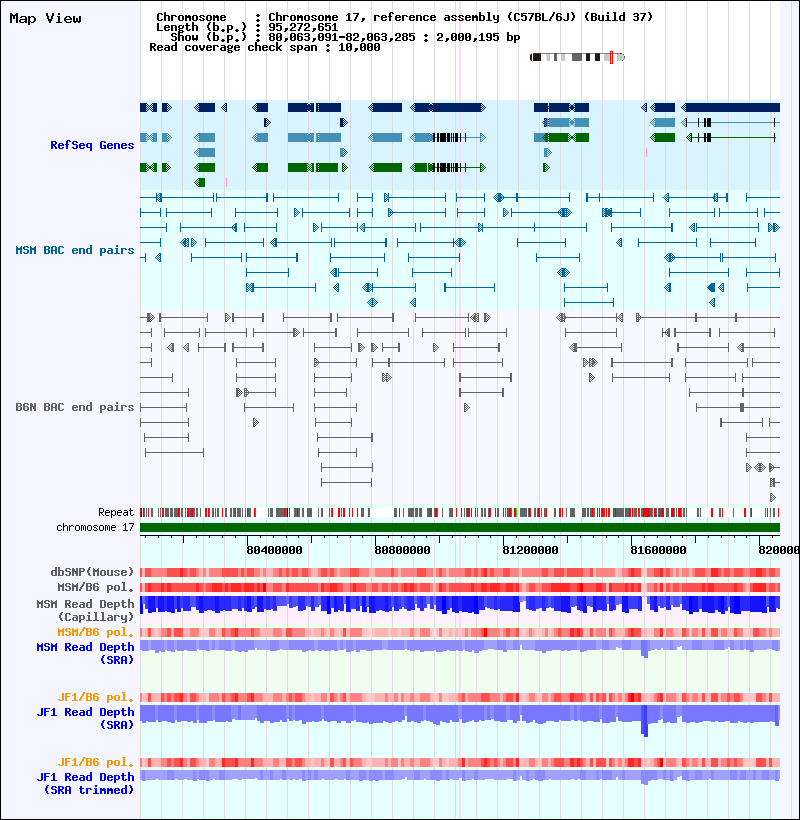 Map View

Chromosome : Chromosome 17, reference assembly (C57BL/6J) (Build 37)
Length (b.p.) : 95,272,651
Show (b.p.) : 80,063,091-82,063,285 : 2,000,195 bp
Read coverage check span : 10,000

RefSeq Genes

MSM BAC end pairs

B6N BAC end pairs

Repeat
chromosome 17

80400000 80800000 81200000 81600000 820000

dbSNP(Mouse)
MSM/B6 pol.
MSM Read Depth (Capillary)
MSM/B6 pol.
MSM Read Depth (SRA)

JF1/B6 pol.
JF1 Read Depth (SRA)

JF1/B6 pol.
JF1 Read Depth (SRA trimmed)